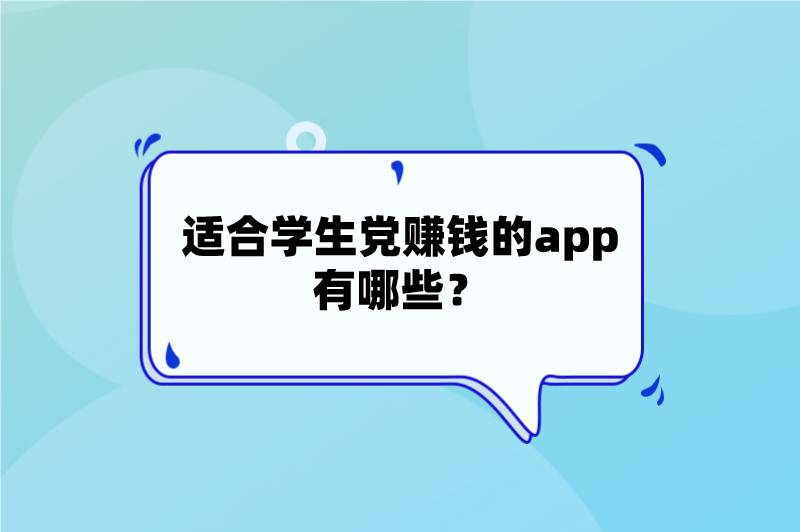 适合学生党赚钱的app有哪些？